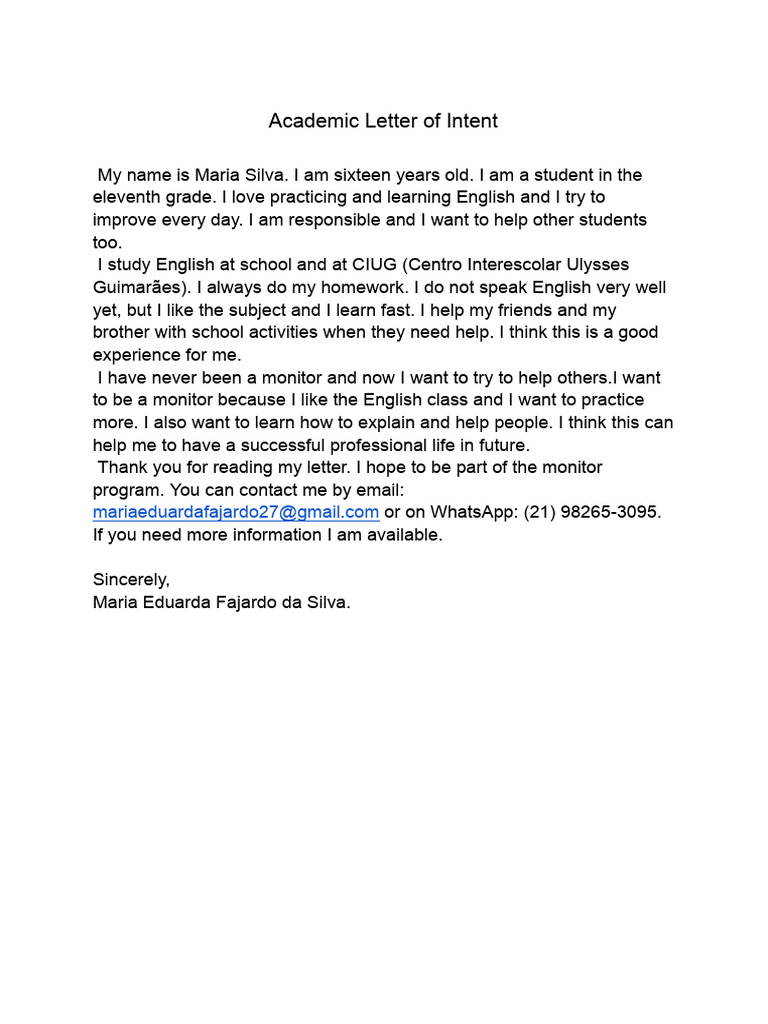 Academic Letter of Intent

My name is Maria Silva. I am sixteen years old. I am a student in the eleventh grade. I love practicing and learning English and I try to improve every day. I am responsible and I want to help other students too.

I study English at school and at CIUG (Centro Interescolar Ulysses Guimarães). I always do my homework. I do not speak English very well yet, but I like the subject and I learn fast. I help my friends and my brother with school activities when they need help. I think this is a good experience for me.

I have never been a monitor and now I want to try to help others.I want to be a monitor because I like the English class and I want to practice more. I also want to learn how to explain and help people. I think this can help me to have a successful professional life in future.

Thank you for reading my letter. I hope to be part of the monitor program. You can contact me by email: mariaeduardafajardo27@gmail.com or on WhatsApp: (21) 98265-3095. If you need more information I am available.

Sincerely,
Maria Eduarda Fajardo da Silva.